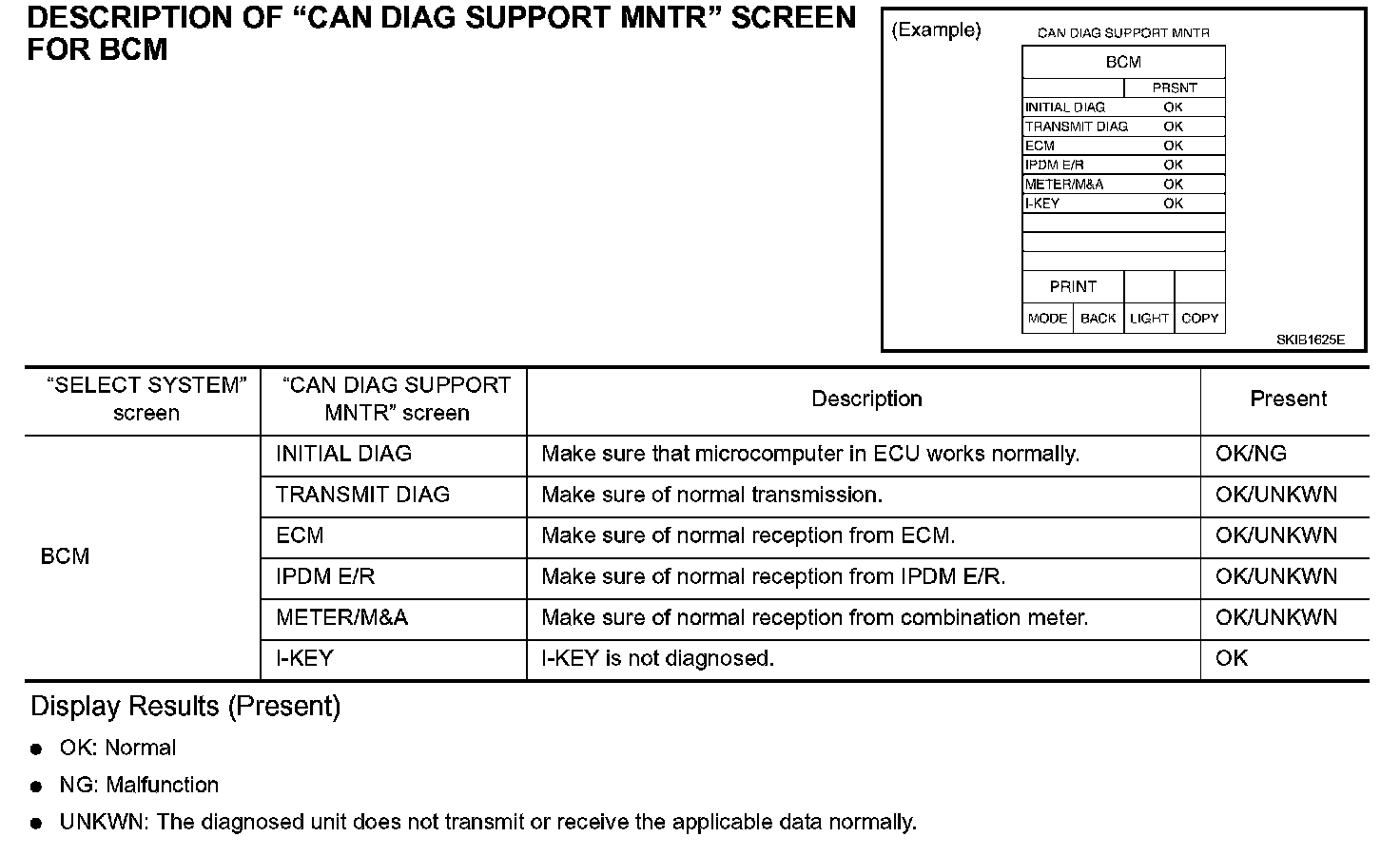 DESCRIPTION OF “CAN DIAG SUPPORT MNTR” SCREEN FOR BCM

(Example)

CAN DIAG SUPPORT MNTR

| BCM | |
|---|---|
| | PRSNT |
| INITIAL DIAG | OK |
| TRANSMIT DIAG | OK |
| ECM | OK |
| IPDM E/R | OK |
| METER/M&A | OK |
| I-KEY | OK |

PRINT

MODE BACK LIGHT COPY

SKIB1625E

| “SELECT SYSTEM” screen | “CAN DIAG SUPPORT MNTR” screen | Description | Present |
|---|---|---|---|
| BCM | INITIAL DIAG | Make sure that microcomputer in ECU works normally. | OK/NG |
| | TRANSMIT DIAG | Make sure of normal transmission. | OK/UNKWN |
| | ECM | Make sure of normal reception from ECM. | OK/UNKWN |
| | IPDM E/R | Make sure of normal reception from IPDM E/R. | OK/UNKWN |
| | METER/M&A | Make sure of normal reception from combination meter. | OK/UNKWN |
| | I-KEY | I-KEY is not diagnosed. | OK |

Display Results (Present)

● OK: Normal

● NG: Malfunction

● UNKWN: The diagnosed unit does not transmit or receive the applicable data normally.